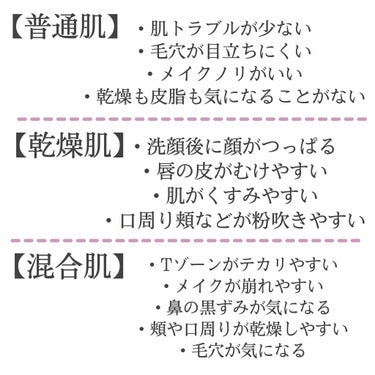 【普通肌】
・肌トラブルが少ない
・毛穴が目立ちにくい
・メイクノリがいい
・乾燥も皮脂も気になることがない

【乾燥肌】
・洗顔後に顔がつっぱる
・唇の皮がむけやすい
・肌がくすみやすい
・口周り頬などが粉吹きやすい

【混合肌】
・Tゾーンがテカリやすい
・メイクが崩れやすい
・鼻の黒ずみが気になる
・頬や口周りが乾燥しやすい
・毛穴が気になる